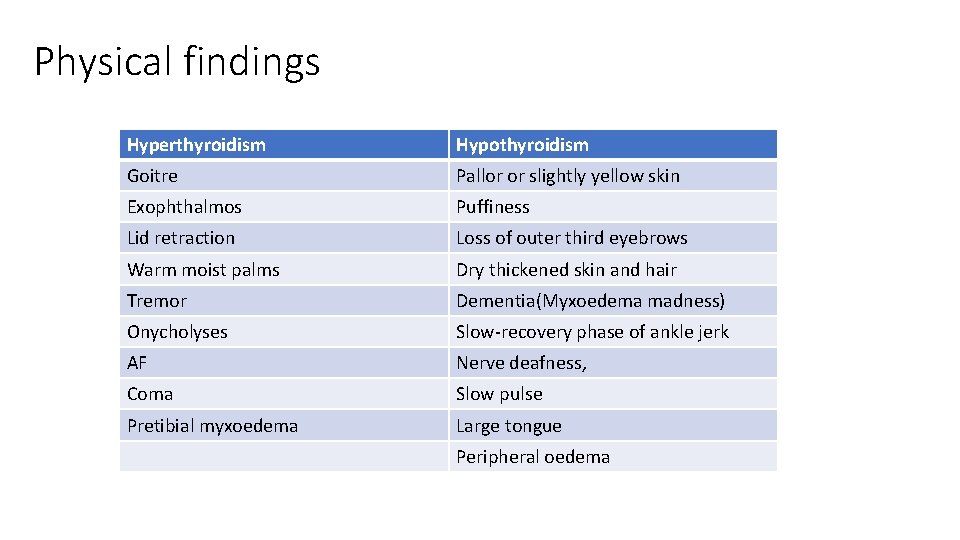 Physical findings

| Hyperthyroidism | Hypothyroidism |
|---|---|
| Goitre | Pallor or slightly yellow skin |
| Exophthalmos | Puffiness |
| Lid retraction | Loss of outer third eyebrows |
| Warm moist palms | Dry thickened skin and hair |
| Tremor | Dementia(Myxoedema madness) |
| Onycholyses | Slow-recovery phase of ankle jerk |
| AF | Nerve deafness, |
| Coma | Slow pulse |
| Pretibial myxoedema | Large tongue |
| | Peripheral oedema |